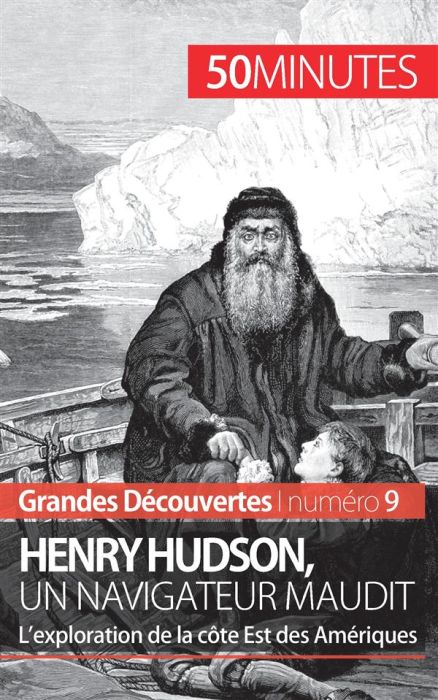 50MINUTES

Grandes Découvertes | numéro 9

HENRY HUDSON,
UN NAVIGATEUR MAUDIT

L'exploration de la côte Est des Amériques